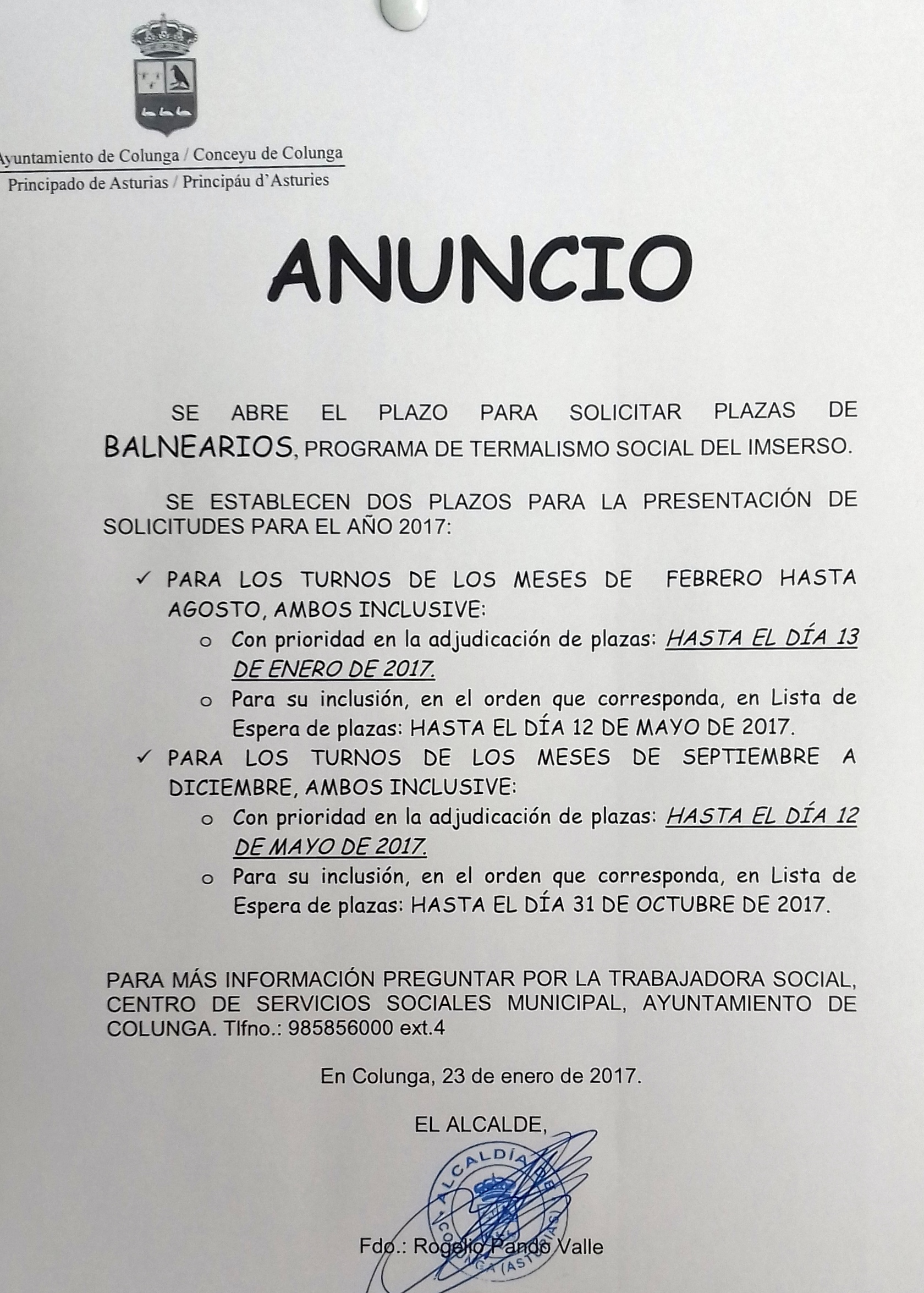 Ayuntamiento de Colunga / Conceyu de Colunga
Principado de Asturias / Principáu d'Asturies

ANUNCIO

SE ABRE EL PLAZO PARA SOLICITAR PLAZAS DE BALNEARIOS, PROGRAMA DE TERMALISMO SOCIAL DEL IMSERSO.

SE ESTABLECEN DOS PLAZOS PARA LA PRESENTACIÓN DE SOLICITUDES PARA EL AÑO 2017:

✓ PARA LOS TURNOS DE LOS MESES DE FEBRERO HASTA AGOSTO, AMBOS INCLUSIVE:
o Con prioridad en la adjudicación de plazas: HASTA EL DÍA 13 DE ENERO DE 2017.
o Para su inclusión, en el orden que corresponda, en Lista de Espera de plazas: HASTA EL DÍA 12 DE MAYO DE 2017.
✓ PARA LOS TURNOS DE LOS MESES DE SEPTIEMBRE A DICIEMBRE, AMBOS INCLUSIVE:
o Con prioridad en la adjudicación de plazas: HASTA EL DÍA 12 DE MAYO DE 2017.
o Para su inclusión, en el orden que corresponda, en Lista de Espera de plazas: HASTA EL DÍA 31 DE OCTUBRE DE 2017.

PARA MÁS INFORMACIÓN PREGUNTAR POR LA TRABAJADORA SOCIAL, CENTRO DE SERVICIOS SOCIALES MUNICIPAL, AYUNTAMIENTO DE COLUNGA. Tlfno.: 985856000 ext.4

En Colunga, 23 de enero de 2017.

EL ALCALDE,

ALCALDÍA DE COLUNGA (ASTURIAS)

Fdo.: Rogelio Pando Valle